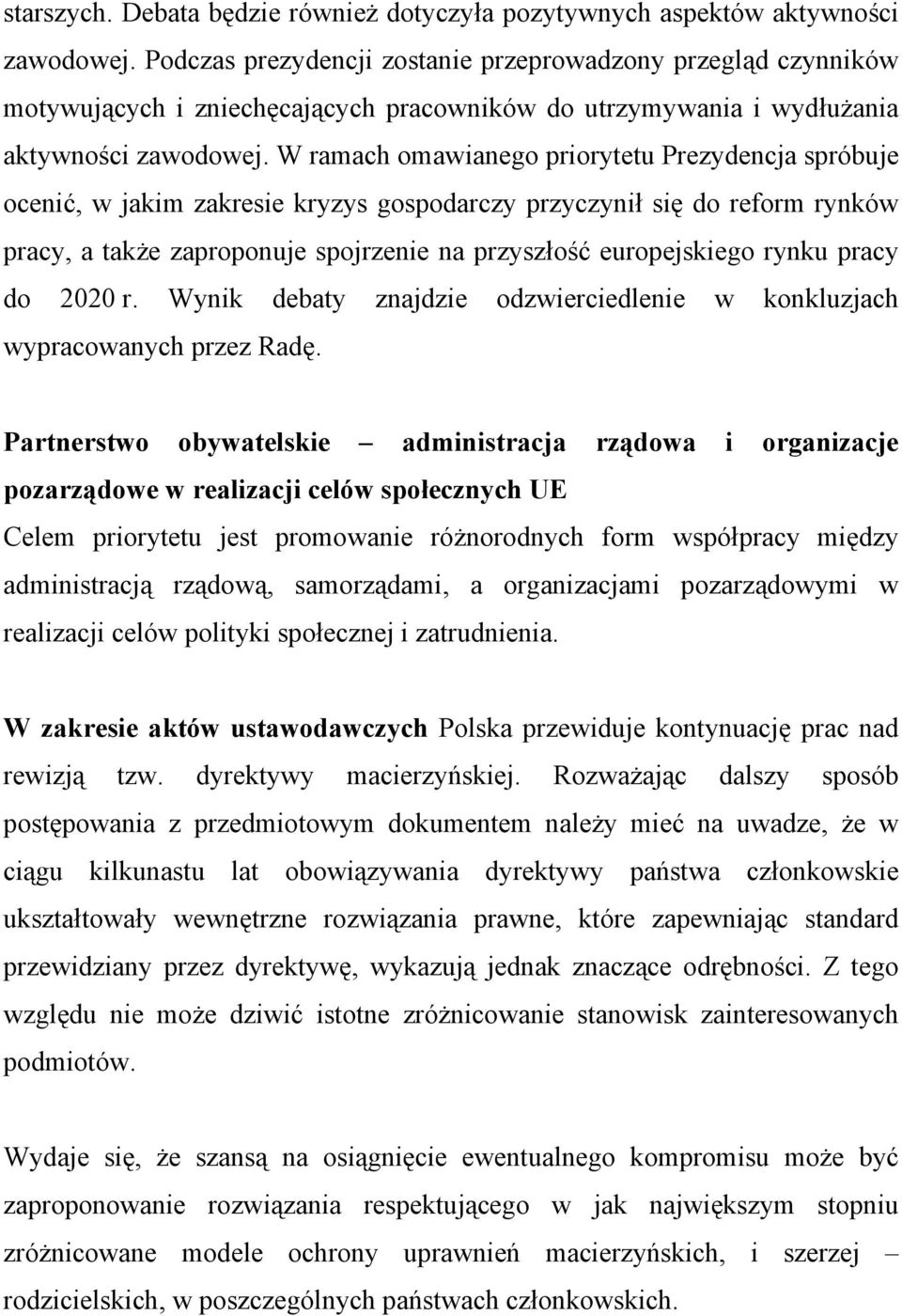 starszych. Debata będzie również dotyczyła pozytywnych aspektów aktywności zawodowej. Podczas prezydencji zostanie przeprowadzony przegląd czynników motywujących i zniechęcających pracowników do utrzymywania i wydłużania aktywności zawodowej. W ramach omawianego priorytetu Prezydencja spróbuje ocenić, w jakim zakresie kryzys gospodarczy przyczynił się do reform rynków pracy, a także zaproponuje spojrzenie na przyszłość europejskiego rynku pracy do 2020 r. Wynik debaty znajdzie odzwierciedlenie w konkluzjach wypracowanych przez Radę.

Partnerstwo obywatelskie – administracja rządowa i organizacje pozarządowe w realizacji celów społecznych UE
Celem priorytetu jest promowanie różnorodnych form współpracy między administracją rządową, samorządami, a organizacjami pozarządowymi w realizacji celów polityki społecznej i zatrudnienia.

W zakresie aktów ustawodawczych Polska przewiduje kontynuację prac nad rewizją tzw. dyrektywy macierzyńskiej. Rozważając dalszy sposób postępowania z przedmiotowym dokumentem należy mieć na uwadze, że w ciągu kilkunastu lat obowiązywania dyrektywy państwa członkowskie ukształtowały wewnętrzne rozwiązania prawne, które zapewniając standard przewidziany przez dyrektywę, wykazują jednak znaczące odrębności. Z tego względu nie może dziwić istotne zróżnicowanie stanowisk zainteresowanych podmiotów.

Wydaje się, że szansą na osiągnięcie ewentualnego kompromisu może być zaproponowanie rozwiązania respektującego w jak największym stopniu zróżnicowane modele ochrony uprawnień macierzyńskich, i szerzej – rodzicielskich, w poszczególnych państwach członkowskich.